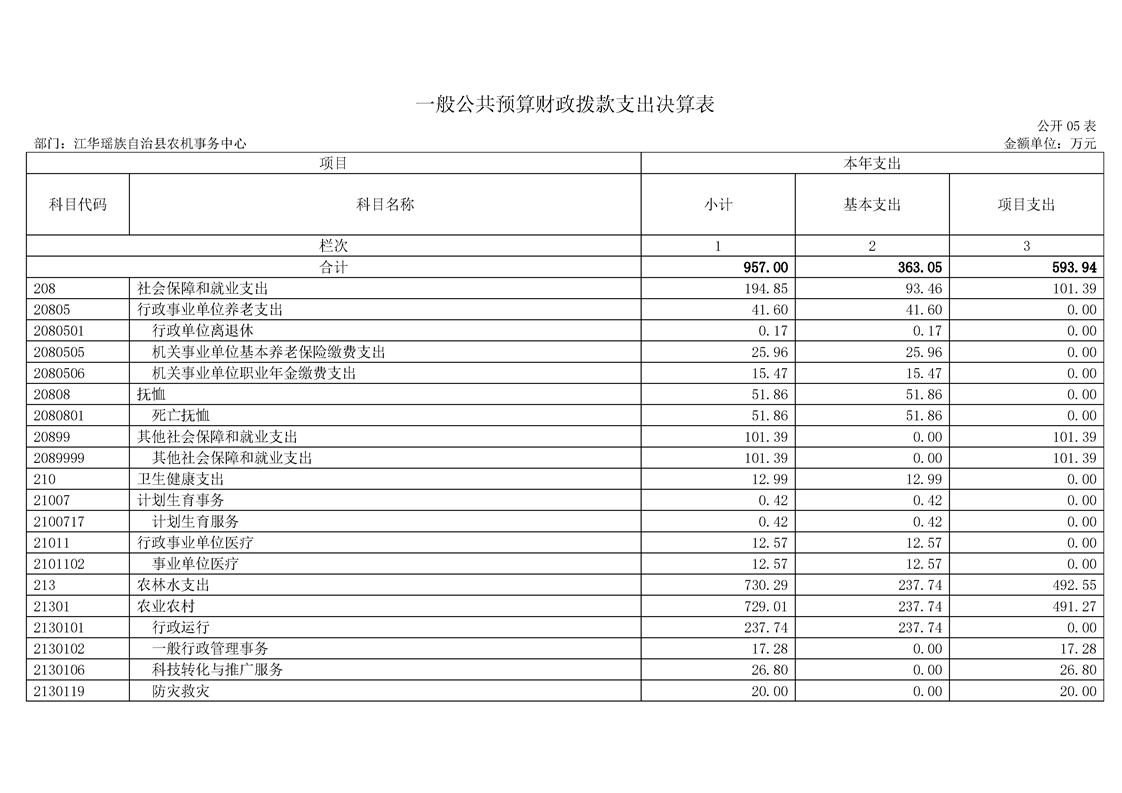 一般公共预算财政拨款支出决算表

公开 05 表

部门：江华瑶族自治县农机事务中心

金额单位：万元

| 项目 | | 本年支出 | | |
|---|---|---|---|---|
| 科目代码 | 科目名称 | 小计 | 基本支出 | 项目支出 |
| 栏次 | | 1 | 2 | 3 |
| 合计 | | 957.00 | 363.05 | 593.94 |
| 208 | 社会保障和就业支出 | 194.85 | 93.46 | 101.39 |
| 20805 | 行政事业单位养老支出 | 41.60 | 41.60 | 0.00 |
| 2080501 | 行政单位离退休 | 0.17 | 0.17 | 0.00 |
| 2080505 | 机关事业单位基本养老保险缴费支出 | 25.96 | 25.96 | 0.00 |
| 2080506 | 机关事业单位职业年金缴费支出 | 15.47 | 15.47 | 0.00 |
| 20808 | 抚恤 | 51.86 | 51.86 | 0.00 |
| 2080801 | 死亡抚恤 | 51.86 | 51.86 | 0.00 |
| 20899 | 其他社会保障和就业支出 | 101.39 | 0.00 | 101.39 |
| 2089999 | 其他社会保障和就业支出 | 101.39 | 0.00 | 101.39 |
| 210 | 卫生健康支出 | 12.99 | 12.99 | 0.00 |
| 21007 | 计划生育事务 | 0.42 | 0.42 | 0.00 |
| 2100717 | 计划生育服务 | 0.42 | 0.42 | 0.00 |
| 21011 | 行政事业单位医疗 | 12.57 | 12.57 | 0.00 |
| 2101102 | 事业单位医疗 | 12.57 | 12.57 | 0.00 |
| 213 | 农林水支出 | 730.29 | 237.74 | 492.55 |
| 21301 | 农业农村 | 729.01 | 237.74 | 491.27 |
| 2130101 | 行政运行 | 237.74 | 237.74 | 0.00 |
| 2130102 | 一般行政管理事务 | 17.28 | 0.00 | 17.28 |
| 2130106 | 科技转化与推广服务 | 26.80 | 0.00 | 26.80 |
| 2130119 | 防灾救灾 | 20.00 | 0.00 | 20.00 |